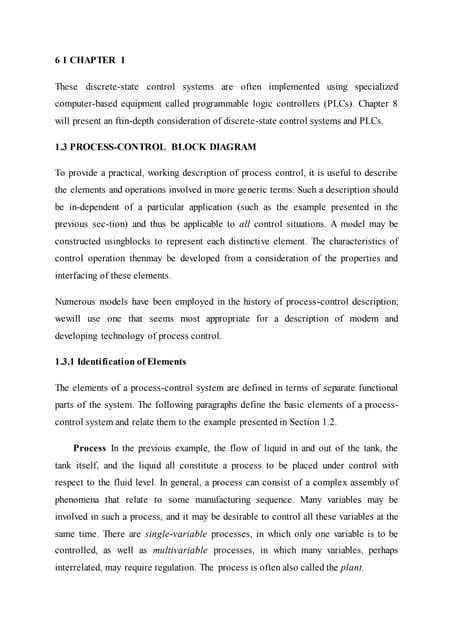 6 I CHAPTER 1

These discrete-state control systems are often implemented using specialized computer-based equipment called programmable logic controllers (PLCs). Chapter 8 will present an ftin-depth consideration of discrete-state control systems and PLCs.

1.3 PROCESS-CONTROL BLOCK DIAGRAM

To provide a practical, working description of process control, it is useful to describe the elements and operations involved in more generic terms. Such a description should be in-dependent of a particular application (such as the example presented in the previous sec-tion) and thus be applicable to all control situations. A model may be constructed usingblocks to represent each distinctive element. The characteristics of control operation thenmay be developed from a consideration of the properties and interfacing of these elements.

Numerous models have been employed in the history of process-control description; wewill use one that seems most appropriate for a description of modem and developing technology of process control.

1.3.1 Identification of Elements

The elements of a process-control system are defined in terms of separate functional parts of the system. The following paragraphs define the basic elements of a process-control system and relate them to the example presented in Section 1.2.

Process In the previous example, the flow of liquid in and out of the tank, the tank itself, and the liquid all constitute a process to be placed under control with respect to the fluid level. In general, a process can consist of a complex assembly of phenomena that relate to some manufacturing sequence. Many variables may be involved in such a process, and it may be desirable to control all these variables at the same time. There are single-variable processes, in which only one variable is to be controlled, as well as multivariable processes, in which many variables, perhaps interrelated, may require regulation. The process is often also called the plant.